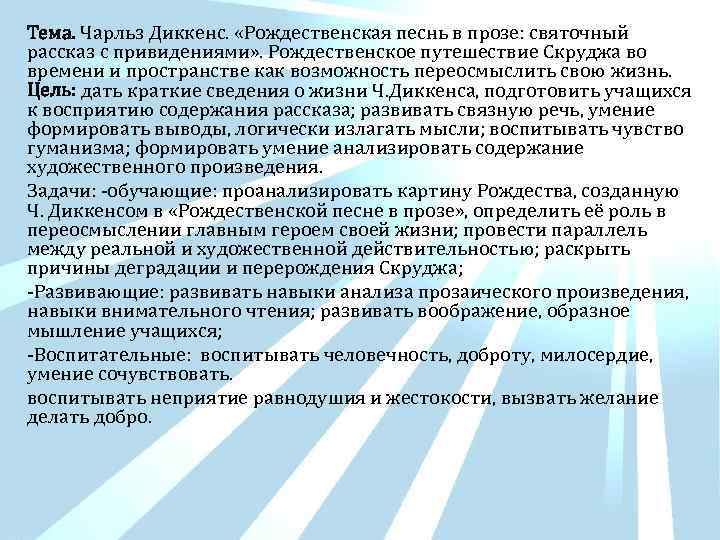 Тема. Чарльз Диккенс. «Рождественская песнь в прозе: святочный рассказ с привидениями». Рождественское путешествие Скруджа во времени и пространстве как возможность переосмыслить свою жизнь.
Цель: дать краткие сведения о жизни Ч.Диккенса, подготовить учащихся к восприятию содержания рассказа; развивать связную речь, умение формировать выводы, логически излагать мысли; воспитывать чувство гуманизма; формировать умение анализировать содержание художественного произведения.

Задачи: -обучающие: проанализировать картину Рождества, созданную Ч. Диккенсом в «Рождественской песне в прозе», определить её роль в переосмыслении главным героем своей жизни; провести параллель между реальной и художественной действительностью; раскрыть причины деградации и перерождения Скруджа;

-Развивающие: развивать навыки анализа прозаического произведения, навыки внимательного чтения; развивать воображение, образное мышление учащихся;

-Воспитательные: воспитывать человечность, доброту, милосердие, умение сочувствовать.

воспитывать неприятие равнодушия и жестокости, вызвать желание делать добро.